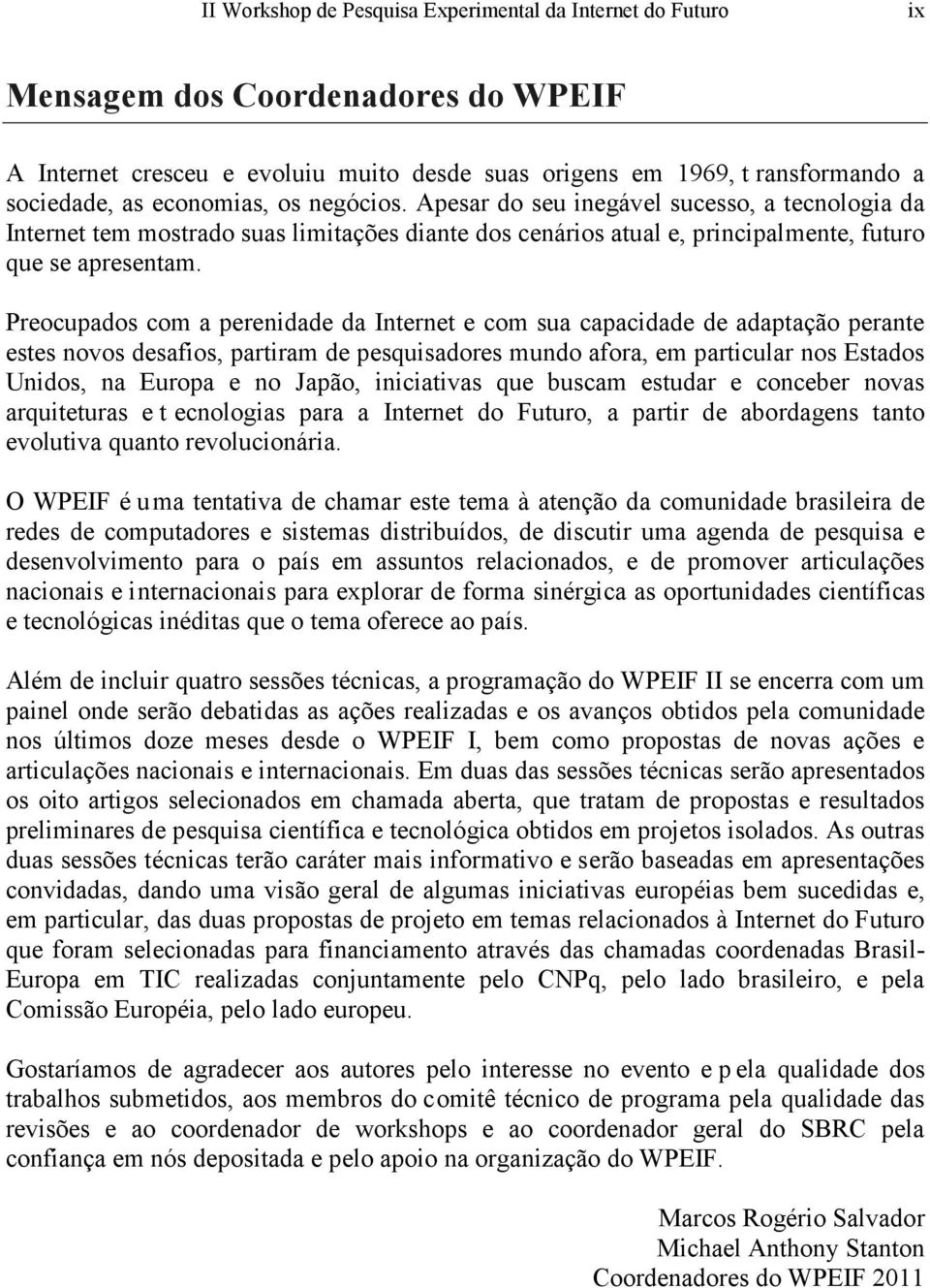 II Workshop de Pesquisa Experimental da Internet do Futuro ix

Mensagem dos Coordenadores do WPEIF

A Internet cresceu e evoluiu muito desde suas origens em 1969, t ransformando a sociedade, as economias, os negócios. Apesar do seu inegável sucesso, a tecnologia da Internet tem mostrado suas limitações diante dos cenários atual e, principalmente, futuro que se apresentam.

Preocupados com a perenidade da Internet e com sua capacidade de adaptação perante estes novos desafios, partiram de pesquisadores mundo afora, em particular nos Estados Unidos, na Europa e no Japão, iniciativas que buscam estudar e conceber novas arquiteturas e t ecnologias para a Internet do Futuro, a partir de abordagens tanto evolutiva quanto revolucionária.

O WPEIF é uma tentativa de chamar este tema à atenção da comunidade brasileira de redes de computadores e sistemas distribuídos, de discutir uma agenda de pesquisa e desenvolvimento para o país em assuntos relacionados, e de promover articulações nacionais e internacionais para explorar de forma sinérgica as oportunidades científicas e tecnológicas inéditas que o tema oferece ao país.

Além de incluir quatro sessões técnicas, a programação do WPEIF II se encerra com um painel onde serão debatidas as ações realizadas e os avanços obtidos pela comunidade nos últimos doze meses desde o WPEIF I, bem como propostas de novas ações e articulações nacionais e internacionais. Em duas das sessões técnicas serão apresentados os oito artigos selecionados em chamada aberta, que tratam de propostas e resultados preliminares de pesquisa científica e tecnológica obtidos em projetos isolados. As outras duas sessões técnicas terão caráter mais informativo e serão baseadas em apresentações convidadas, dando uma visão geral de algumas iniciativas européias bem sucedidas e, em particular, das duas propostas de projeto em temas relacionados à Internet do Futuro que foram selecionadas para financiamento através das chamadas coordenadas Brasil-Europa em TIC realizadas conjuntamente pelo CNPq, pelo lado brasileiro, e pela Comissão Européia, pelo lado europeu.

Gostaríamos de agradecer aos autores pelo interesse no evento e p ela qualidade dos trabalhos submetidos, aos membros do comitê técnico de programa pela qualidade das revisões e ao coordenador de workshops e ao coordenador geral do SBRC pela confiança em nós depositada e pelo apoio na organização do WPEIF.

Marcos Rogério Salvador
Michael Anthony Stanton
Coordenadores do WPEIF 2011